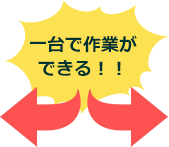 一台で作業が
できる！！